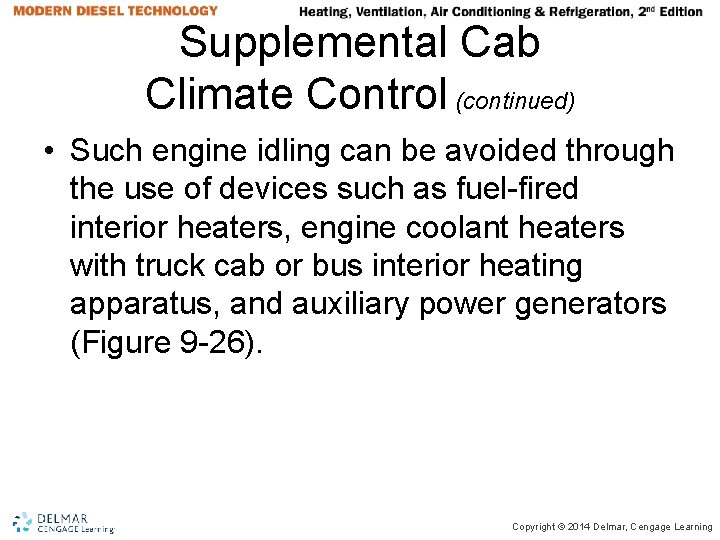 MODERN DIESEL TECHNOLOGY Heating, Ventilation, Air Conditioning & Refrigeration, 2nd Edition

Supplemental Cab Climate Control (continued)

• Such engine idling can be avoided through the use of devices such as fuel-fired interior heaters, engine coolant heaters with truck cab or bus interior heating apparatus, and auxiliary power generators (Figure 9-26).

DELMAR CENGAGE Learning

Copyright © 2014 Delmar, Cengage Learning